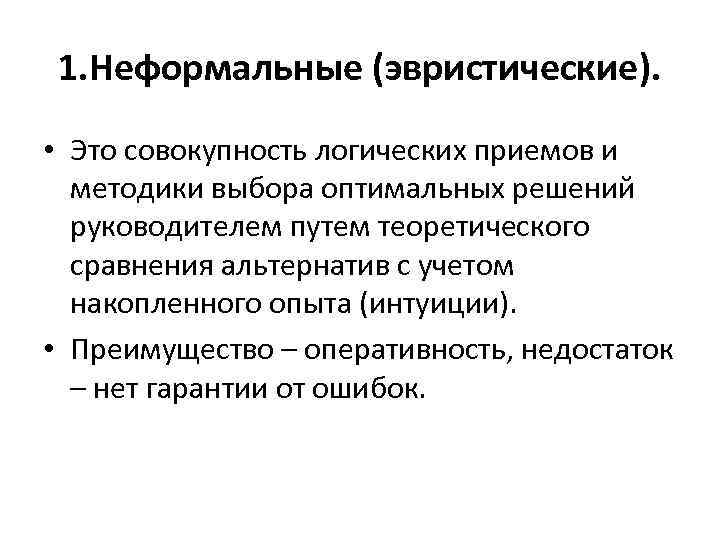 1.Неформальные (эвристические).

• Это совокупность логических приемов и методики выбора оптимальных решений руководителем путем теоретического сравнения альтернатив с учетом накопленного опыта (интуиции).

• Преимущество – оперативность, недостаток – нет гарантии от ошибок.